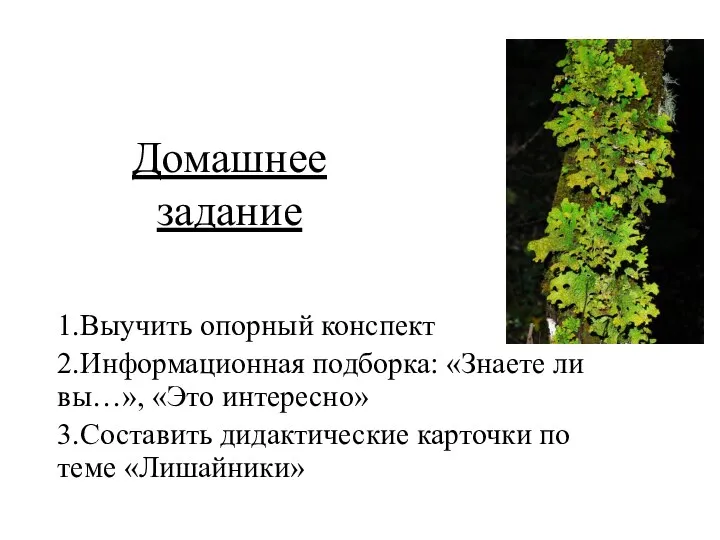 Домашнее задание

1.Выучить опорный конспект

2.Информационная подборка: «Знаете ли вы…», «Это интересно»

3.Составить дидактические карточки по теме «Лишайники»